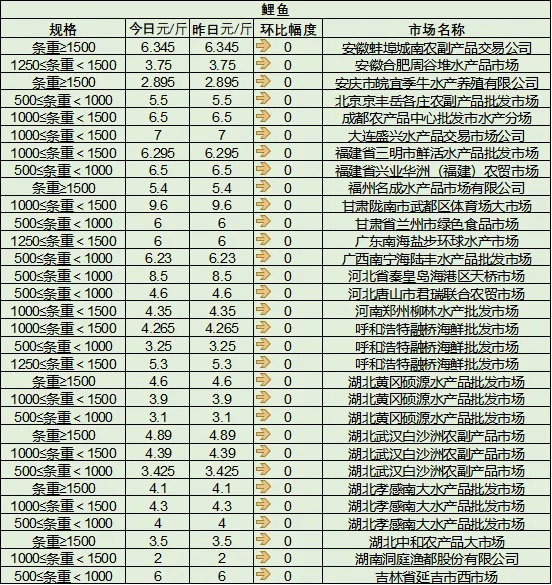 鲤鱼

| 规格 | 今日元/斤 | 昨日元/斤 | 环比幅度 | 市场名称 |
|---|---|---|---|---|
| 条重≥1500 | 6.345 | 6.345 | 0 | 安徽蚌埠城南农副产品交易公司 |
| 1250≤条重＜1500 | 3.75 | 3.75 | 0 | 安徽合肥周谷堆水产品市场 |
| 条重≥1500 | 2.895 | 2.895 | 0 | 安庆市皖宜季牛水产养殖有限公司 |
| 500≤条重＜1000 | 5.5 | 5.5 | 0 | 北京京丰岳各庄农副产品批发市场 |
| 1000≤条重＜1500 | 6.5 | 6.5 | 0 | 成都农产品中心批发市水产分场 |
| 1000≤条重＜1500 | 7 | 7 | 0 | 大连盛兴水产品交易市场公司 |
| 1000≤条重＜1500 | 6.295 | 6.295 | 0 | 福建省三明市鲜活水产品批发市场 |
| 500≤条重＜1000 | 6.5 | 6.5 | 0 | 福建省兴业华洲（福建）农贸市场 |
| 条重≥1500 | 5.4 | 5.4 | 0 | 福州名成水产品市场有限公司 |
| 1000≤条重＜1500 | 9.6 | 9.6 | 0 | 甘肃陇南市武都区体育场大市场 |
| 500≤条重＜1000 | 6 | 6 | 0 | 甘肃省兰州市绿色食品市场 |
| 1250≤条重＜1500 | 6 | 6 | 0 | 广东南海盐步环球水产市场 |
| 500≤条重＜1000 | 6.23 | 6.23 | 0 | 广西南宁海陆丰水产品批发市场 |
| 500≤条重＜1000 | 8.5 | 8.5 | 0 | 河北省秦皇岛海港区天桥市场 |
| 500≤条重＜1000 | 4.6 | 4.6 | 0 | 河北唐山市君瑞联合农贸市场 |
| 1000≤条重＜1500 | 4.35 | 4.35 | 0 | 河南郑州柳林水产批发市场 |
| 1000≤条重＜1500 | 4.265 | 4.265 | 0 | 呼和浩特融桥海鲜批发市场 |
| 500≤条重＜1000 | 3.25 | 3.25 | 0 | 呼和浩特融桥海鲜批发市场 |
| 1250≤条重＜1500 | 5.3 | 5.3 | 0 | 呼和浩特融桥海鲜批发市场 |
| 条重≥1500 | 4.6 | 4.6 | 0 | 湖北黄冈硕源水产品批发市场 |
| 1000≤条重＜1500 | 3.9 | 3.9 | 0 | 湖北黄冈硕源水产品批发市场 |
| 500≤条重＜1000 | 3.1 | 3.1 | 0 | 湖北黄冈硕源水产品批发市场 |
| 条重≥1500 | 4.89 | 4.89 | 0 | 湖北武汉白沙洲农副产品市场 |
| 1000≤条重＜1500 | 4.39 | 4.39 | 0 | 湖北武汉白沙洲农副产品市场 |
| 500≤条重＜1000 | 3.425 | 3.425 | 0 | 湖北武汉白沙洲农副产品市场 |
| 条重≥1500 | 4.1 | 4.1 | 0 | 湖北孝感南大水产品批发市场 |
| 1000≤条重＜1500 | 4.3 | 4.3 | 0 | 湖北孝感南大水产品批发市场 |
| 500≤条重＜1000 | 4 | 4 | 0 | 湖北孝感南大水产品批发市场 |
| 条重≥1500 | 3.5 | 3.5 | 0 | 湖北中和农产品大市场 |
| 1000≤条重＜1500 | 2 | 2 | 0 | 湖南洞庭渔都股份有限公司 |
| 500≤条重＜1000 | 6 | 6 | 0 | 吉林省延吉市西市场 |